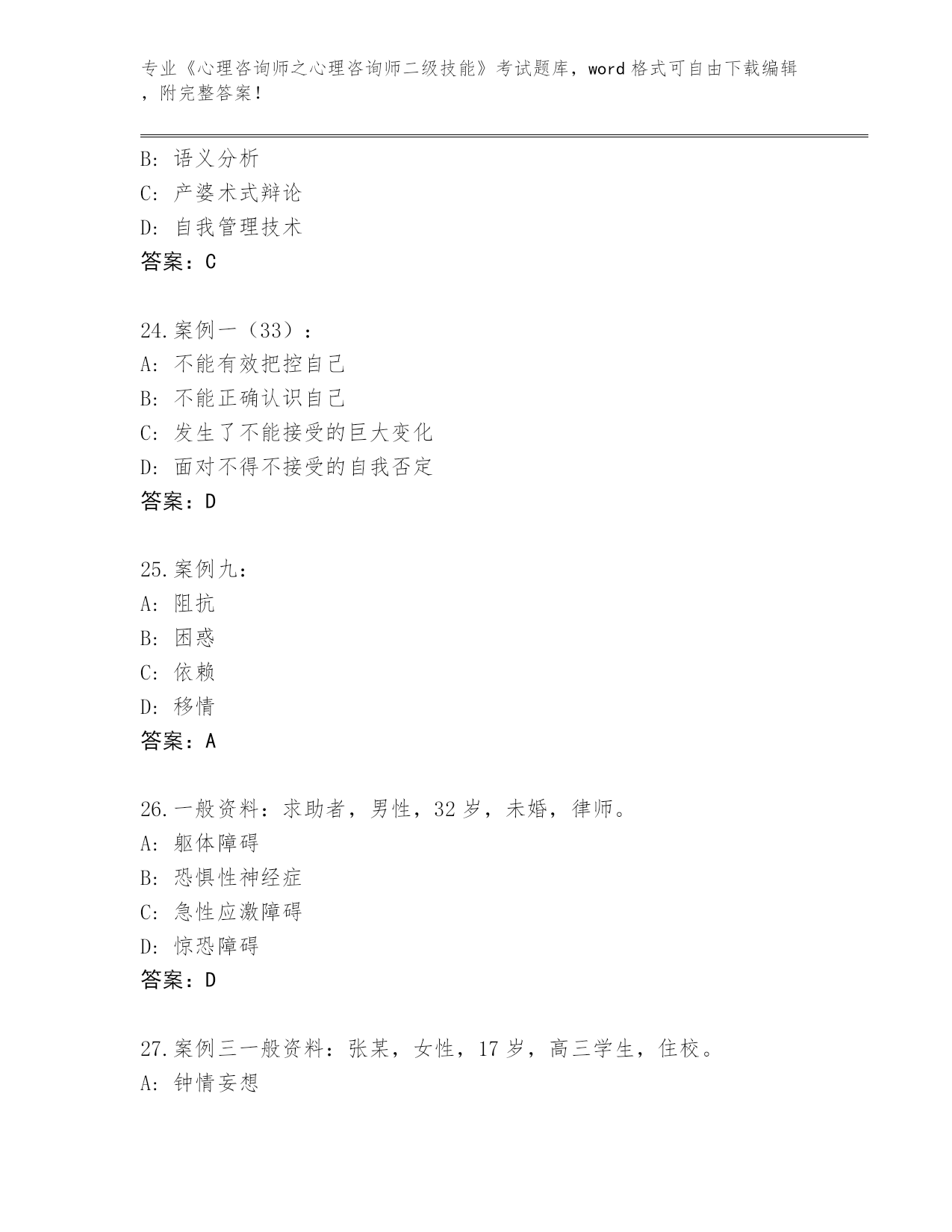 专业《心理咨询师之心理咨询师二级技能》考试题库，word 格式可自由下载编辑，附完整答案！

B: 语义分析
C: 产婆术式辩论
D: 自我管理技术
答案：C

24.案例一（33）：
A: 不能有效把控自己
B: 不能正确认识自己
C: 发生了不能接受的巨大变化
D: 面对不得不接受的自我否定
答案：D

25.案例九：
A: 阻抗
B: 困惑
C: 依赖
D: 移情
答案：A

26.一般资料：求助者，男性，32 岁，未婚，律师。
A: 躯体障碍
B: 恐惧性神经症
C: 急性应激障碍
D: 惊恐障碍
答案：D

27.案例三一般资料：张某，女性，17 岁，高三学生，住校。
A: 钟情妄想